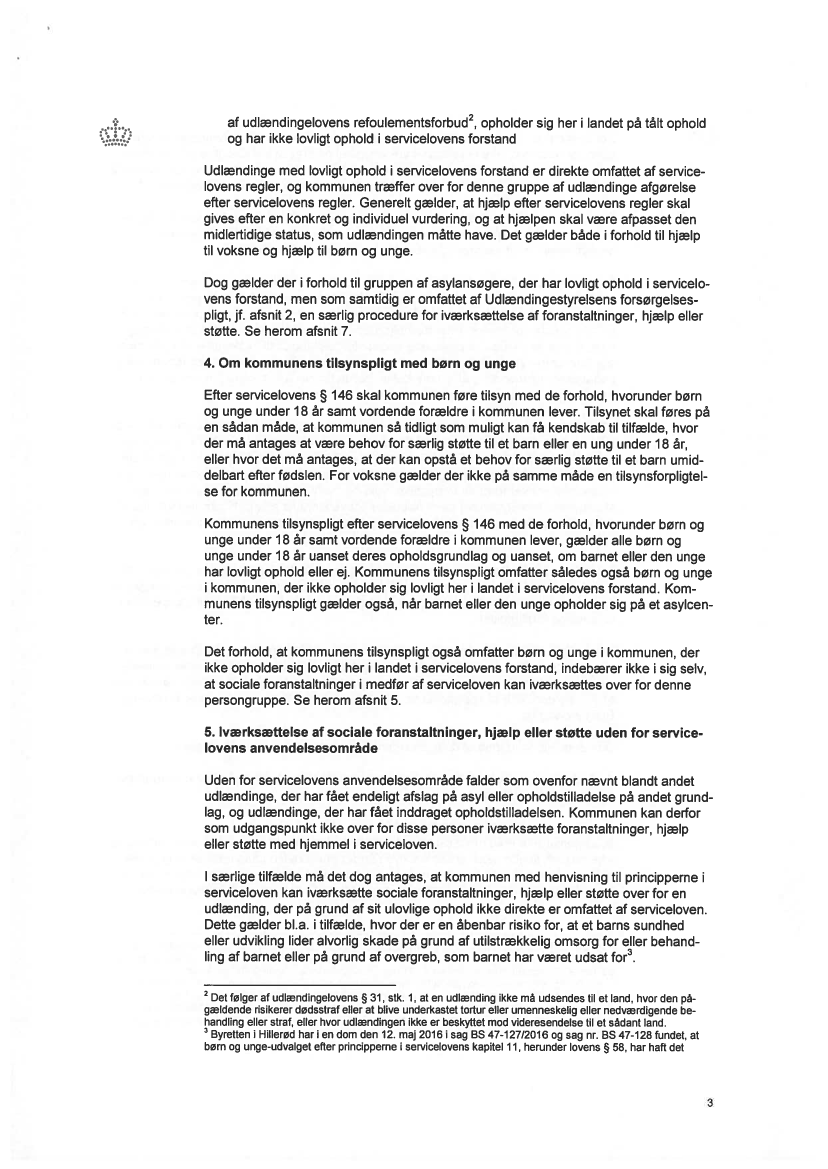 af udlændingelovens refoulementsforbud$^2$, opholder sig her i landet på tålt ophold og har ikke lovligt ophold i servicelovens forstand

Udlændinge med lovligt ophold i servicelovens forstand er direkte omfattet af servicelovens regler, og kommunen træffer over for denne gruppe af udlændinge afgørelse efter servicelovens regler. Generelt gælder, at hjælp efter servicelovens regler skal gives efter en konkret og individuel vurdering, og at hjælpen skal være afpasset den midlertidige status, som udlændingen måtte have. Det gælder både i forhold til hjælp til voksne og hjælp til børn og unge.

Dog gælder der i forhold til gruppen af asylansøgere, der har lovligt ophold i servicelovens forstand, men som samtidig er omfattet af Udlændingestyrelsens forsørgelsespligt, jf. afsnit 2, en særlig procedure for iværksættelse af foranstaltninger, hjælp eller støtte. Se herom afsnit 7.

4. Om kommunens tilsynspligt med børn og unge

Efter servicelovens § 146 skal kommunen føre tilsyn med de forhold, hvorunder børn og unge under 18 år samt vordende forældre i kommunen lever. Tilsynet skal føres på en sådan måde, at kommunen så tidligt som muligt kan få kendskab til tilfælde, hvor der må antages at være behov for særlig støtte til et barn eller en ung under 18 år, eller hvor det må antages, at der kan opstå et behov for særlig støtte til et barn umiddelbart efter fødslen. For voksne gælder der ikke på samme måde en tilsynsforpligtelse for kommunen.

Kommunens tilsynspligt efter servicelovens § 146 med de forhold, hvorunder børn og unge under 18 år samt vordende forældre i kommunen lever, gælder alle børn og unge under 18 år uanset deres opholdsgrundlag og uanset, om barnet eller den unge har lovligt ophold eller ej. Kommunens tilsynspligt omfatter således også børn og unge i kommunen, der ikke opholder sig lovligt her i landet i servicelovens forstand. Kommunens tilsynspligt gælder også, når barnet eller den unge opholder sig på et asylcenter.

Det forhold, at kommunens tilsynspligt også omfatter børn og unge i kommunen, der ikke opholder sig lovligt her i landet i servicelovens forstand, indebærer ikke i sig selv, at sociale foranstaltninger i medfør af serviceloven kan iværksættes over for denne persongruppe. Se herom afsnit 5.

5. Iværksættelse af sociale foranstaltninger, hjælp eller støtte uden for servicelovens anvendelsesområde

Uden for servicelovens anvendelsesområde falder som ovenfor nævnt blandt andet udlændinge, der har fået endeligt afslag på asyl eller opholdstilladelse på andet grundlag, og udlændinge, der har fået inddraget opholdstilladelsen. Kommunen kan derfor som udgangspunkt ikke over for disse personer iværksætte foranstaltninger, hjælp eller støtte med hjemmel i serviceloven.

I særlige tilfælde må det dog antages, at kommunen med henvisning til principperne i serviceloven kan iværksætte sociale foranstaltninger, hjælp eller støtte over for en udlænding, der på grund af sit ulovlige ophold ikke direkte er omfattet af serviceloven. Dette gælder bl.a. i tilfælde, hvor der er en åbenbar risiko for, at et barns sundhed eller udvikling lider alvorlig skade på grund af utilstrækkelig omsorg for eller behandling af barnet eller på grund af overgreb, som barnet har været udsat for$^3$.

$^2$ Det følger af udlændingelovens § 31, stk. 1, at en udlænding ikke må udsendes til et land, hvor den pågældende risikerer dødsstraf eller at blive underkastet tortur eller umenneskelig eller nedværdigende behandling eller straf, eller hvor udlændingen ikke er beskyttet mod videresendelse til et sådant land.
$^3$ Byretten i Hillerød har i en dom den 12. maj 2016 i sag BS 47-127/2016 og sag nr. BS 47-128 fundet, at børn og unge-udvalget efter principperne i servicelovens kapitel 11, herunder lovens § 58, har haft det

3